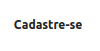 Cadastre-se